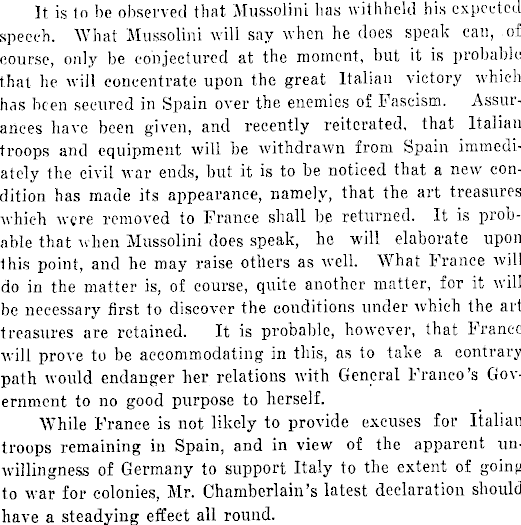 It is to be observed that Mussolini has withheld his expected speech. What Mussolini will say when he does speak can, of course, only be conjectured at the moment, but it is probable that he will concentrate upon the great Italian victory which has been secured in Spain over the enemies of Fascism. Assurances have been given, and recently reiterated, that Italian troops and equipment will be withdrawn from Spain immediately the civil war ends, but it is to be noticed that a new condition has made its appearance, namely, that the art treasures which were removed to France shall be returned. It is probable that when Mussolini does speak, he will elaborate upon this point, and he may raise others as well. What France will do in the matter is, of course, quite another matter, for it will be necessary first to discover the conditions under which the art treasures are retained. It is probable, however, that France will prove to be accommodating in this, as to take a contrary path would endanger her relations with General Franco's Government to no good purpose to herself.

While France is not likely to provide excuses for Italian troops remaining in Spain, and in view of the apparent unwillingness of Germany to support Italy to the extent of going to war for colonies, Mr. Chamberlain's latest declaration should have a steadying effect all round.